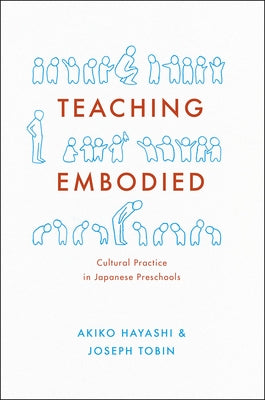 TEACHING

EMBODIED

Cultural Practice in Japanese Preschools

AKIKO HAYASHI &
JOSEPH TOBIN